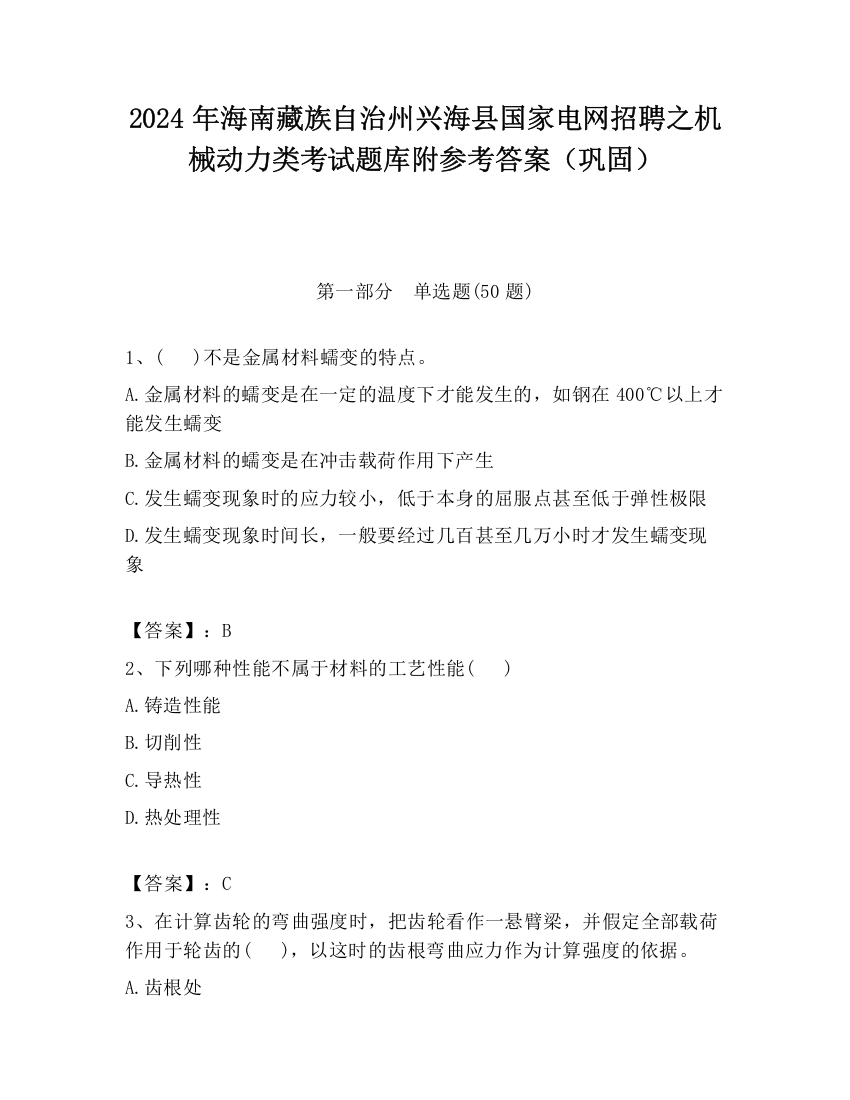 2024 年海南藏族自治州兴海县国家电网招聘之机械动力类考试题库附参考答案（巩固）

第一部分　单选题(50 题)

1、(　 )不是金属材料蠕变的特点。

A.金属材料的蠕变是在一定的温度下才能发生的，如钢在 400℃以上才能发生蠕变

B.金属材料的蠕变是在冲击载荷作用下产生

C.发生蠕变现象时的应力较小，低于本身的屈服点甚至低于弹性极限

D.发生蠕变现象时间长，一般要经过几百甚至几万小时才发生蠕变现象

【答案】：B

2、下列哪种性能不属于材料的工艺性能(　 )

A.铸造性能

B.切削性

C.导热性

D.热处理性

【答案】：C

3、在计算齿轮的弯曲强度时，把齿轮看作一悬臂梁，并假定全部载荷作用于轮齿的(　 )，以这时的齿根弯曲应力作为计算强度的依据。

A.齿根处